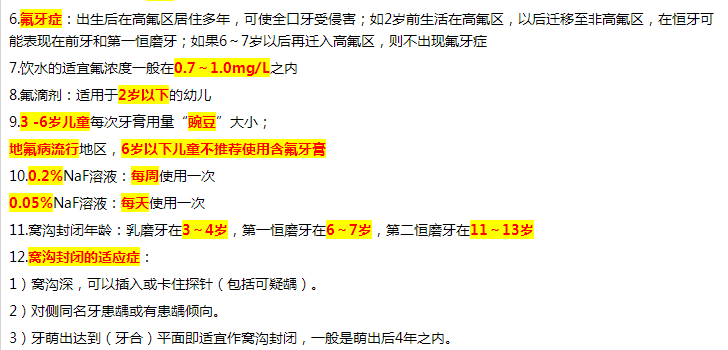 6.氟牙症：出生后在高氟区居住多年，可使全口牙受侵害；如2岁前生活在高氟区，以后迁移至非高氟区，在恒牙可能表现在前牙和第一恒磨牙；如果6～7岁以后再迁入高氟区，则不出现氟牙症

7.饮水的适宜氟浓度一般在0.7～1.0mg/L之内

8.氟滴剂：适用于2岁以下的幼儿

9.3 -6岁儿童每次牙膏用量“豌豆”大小；

地氟病流行地区，6岁以下儿童不推荐使用含氟牙膏

10.0.2%NaF溶液：每周使用一次

0.05%NaF溶液：每天使用一次

11.窝沟封闭年龄：乳磨牙在3～4岁，第一恒磨牙在6～7岁，第二恒磨牙在11～13岁

12.窝沟封闭的适应症：

1）窝沟深，可以插入或卡住探针（包括可疑龋）。

2）对侧同名牙患龋或有患龋倾向。

3）牙萌出达到（牙合）平面即适宜作窝沟封闭，一般是萌出后4年之内。